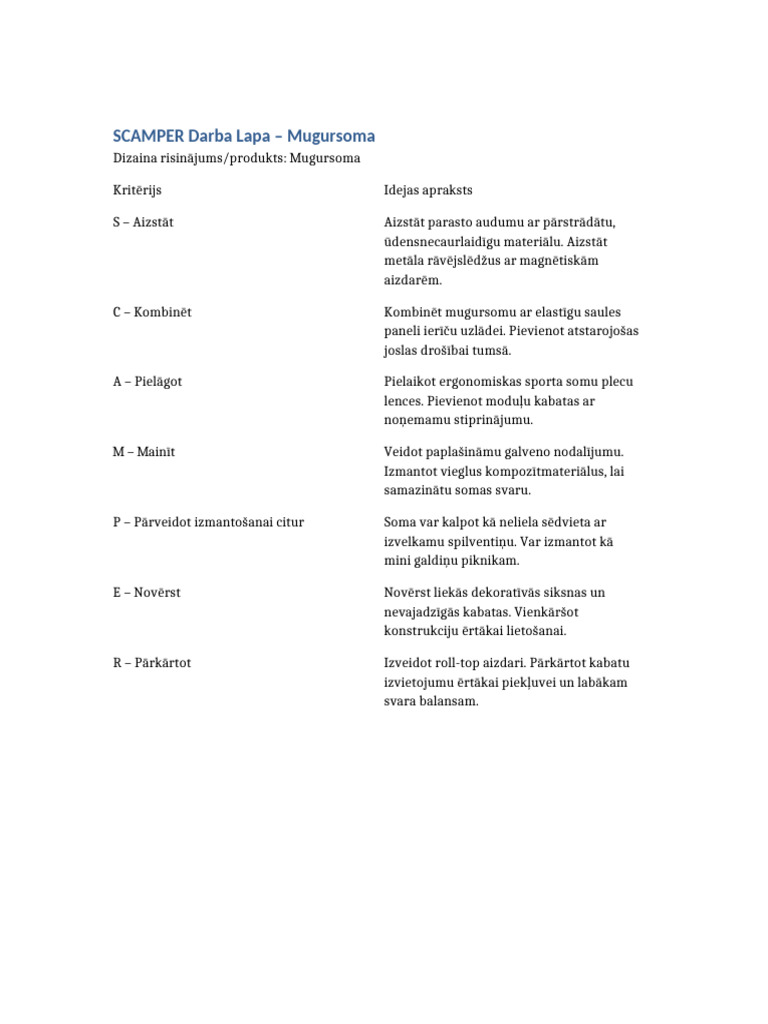 SCAMPER Darba Lapa – Mugursoma

Dizaina risinājums/produkts: Mugursoma

| Kritērijs | Idejas apraksts |
|---|---|
| S – Aizstāt | Aizstāt parasto audumu ar pārstrādātu, ūdensnecaurlaidīgu materiālu. Aizstāt metāla rāvējslēdžus ar magnētiskām aizdarēm. |
| C – Kombinēt | Kombinēt mugursomu ar elastīgu saules paneli ierīču uzlādei. Pievienot atstarojošas joslas drošībai tumsā. |
| A – Pielāgot | Pielaikot ergonomiskas sporta somu plecu lences. Pievienot moduļu kabatas ar noņemamu stiprinājumu. |
| M – Mainīt | Veidot paplašināmu galveno nodalījumu. Izmantot vieglus kompozītmateriālus, lai samazinātu somas svaru. |
| P – Pārveidot izmantošanai citur | Soma var kalpot kā neliela sēdvieta ar izvelkamu spilventiņu. Var izmantot kā mini galdiņu piknikam. |
| E – Novērst | Novērst liekās dekoratīvās siksnas un nevajadzīgās kabatas. Vienkāršot konstrukciju ērtākai lietošanai. |
| R – Pārkārtot | Izveidot roll-top aizdari. Pārkārtot kabatu izvietojumu ērtākai piekļuvei un labākam svara balansam. |